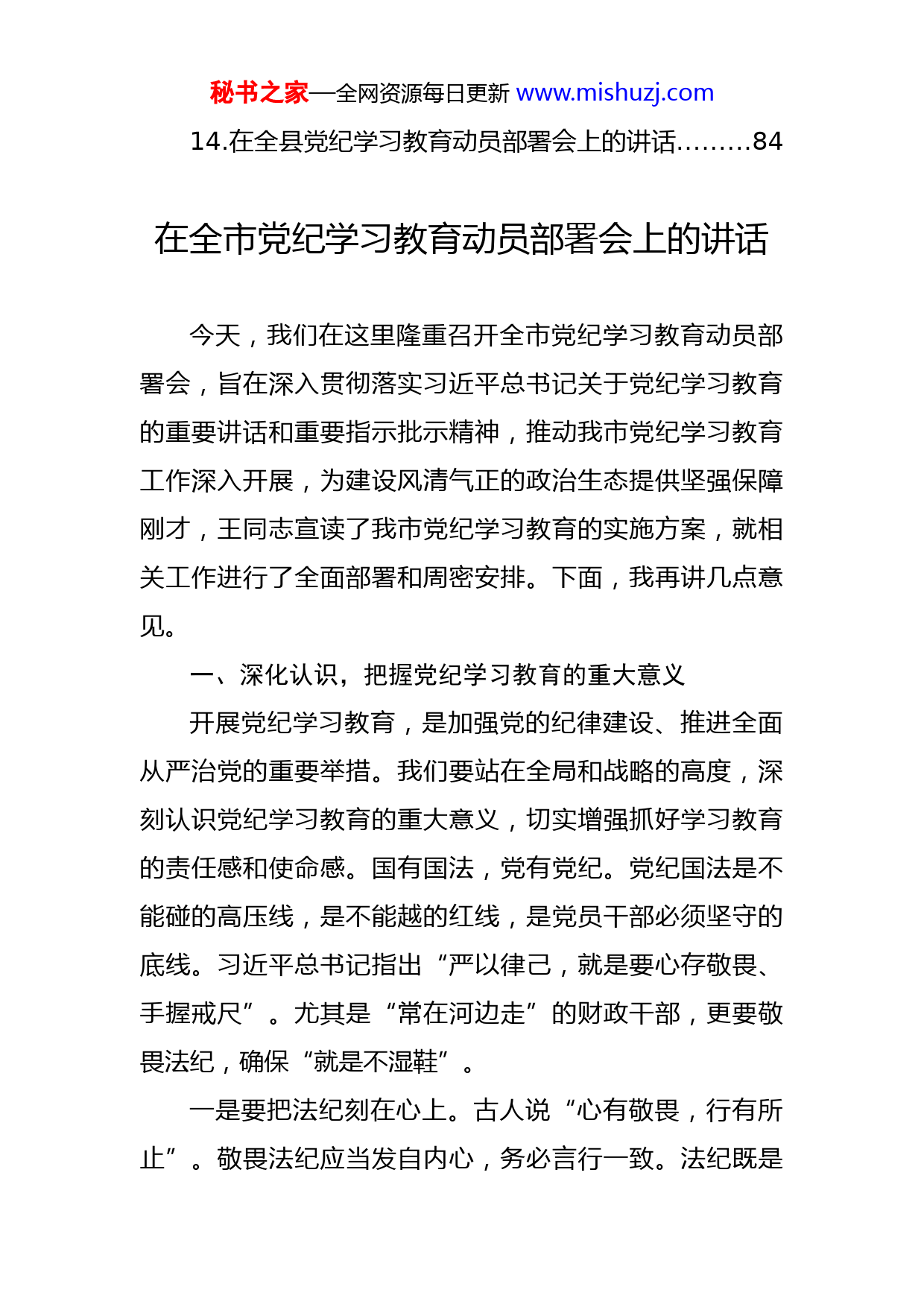 秘书之家—全网资源每日更新 www.mishuzj.com

14.在全县党纪学习教育动员部署会上的讲话………84

在全市党纪学习教育动员部署会上的讲话

今天，我们在这里隆重召开全市党纪学习教育动员部署会，旨在深入贯彻落实习近平总书记关于党纪学习教育的重要讲话和重要指示批示精神，推动我市党纪学习教育工作深入开展，为建设风清气正的政治生态提供坚强保障刚才，王同志宣读了我市党纪学习教育的实施方案，就相关工作进行了全面部署和周密安排。下面，我再讲几点意见。

一、深化认识，把握党纪学习教育的重大意义

开展党纪学习教育，是加强党的纪律建设、推进全面从严治党的重要举措。我们要站在全局和战略的高度，深刻认识党纪学习教育的重大意义，切实增强抓好学习教育的责任感和使命感。国有国法，党有党纪。党纪国法是不能碰的高压线，是不能越的红线，是党员干部必须坚守的底线。习近平总书记指出“严以律己，就是要心存敬畏、手握戒尺”。尤其是“常在河边走”的财政干部，更要敬畏法纪，确保“就是不湿鞋”。

一是要把法纪刻在心上。古人说“心有敬畏，行有所止”。敬畏法纪应当发自内心，务必言行一致。法纪既是